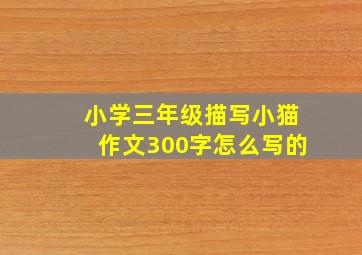 小学三年级描写小猫作文300字怎么写的